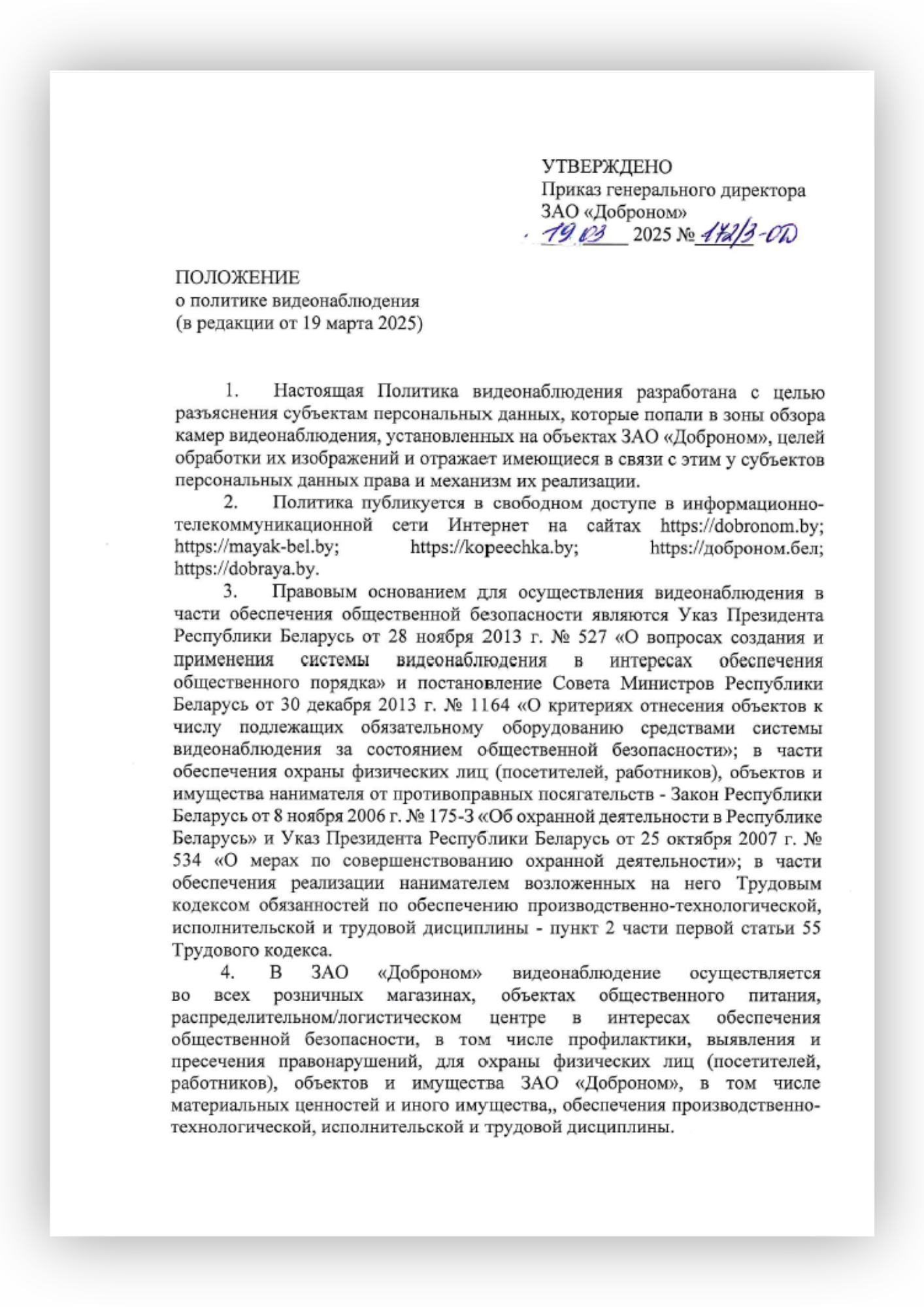 УТВЕРЖДЕНО
Приказ генерального директора
ЗАО «Доброном»
19.03 2025 № 172/3-ОД

ПОЛОЖЕНИЕ
о политике видеонаблюдения
(в редакции от 19 марта 2025)

1. Настоящая Политика видеонаблюдения разработана с целью разъяснения субъектам персональных данных, которые попали в зоны обзора камер видеонаблюдения, установленных на объектах ЗАО «Доброном», целей обработки их изображений и отражает имеющиеся в связи с этим у субъектов персональных данных права и механизм их реализации.

2. Политика публикуется в свободном доступе в информационно-телекоммуникационной сети Интернет на сайтах https://dobronom.by; https://mayak-bel.by; https://kopeechka.by; https://доброном.бел; https://dobraya.by.

3. Правовым основанием для осуществления видеонаблюдения в части обеспечения общественной безопасности являются Указ Президента Республики Беларусь от 28 ноября 2013 г. № 527 «О вопросах создания и применения системы видеонаблюдения в интересах обеспечения общественного порядка» и постановление Совета Министров Республики Беларусь от 30 декабря 2013 г. № 1164 «О критериях отнесения объектов к числу подлежащих обязательному оборудованию средствами системы видеонаблюдения за состоянием общественной безопасности»; в части обеспечения охраны физических лиц (посетителей, работников), объектов и имущества нанимателя от противоправных посягательств - Закон Республики Беларусь от 8 ноября 2006 г. № 175-З «Об охранной деятельности в Республике Беларусь» и Указ Президента Республики Беларусь от 25 октября 2007 г. № 534 «О мерах по совершенствованию охранной деятельности»; в части обеспечения реализации нанимателем возложенных на него Трудовым кодексом обязанностей по обеспечению производственно-технологической, исполнительской и трудовой дисциплины - пункт 2 части первой статьи 55 Трудового кодекса.

4. В ЗАО «Доброном» видеонаблюдение осуществляется во всех розничных магазинах, объектах общественного питания, распределительном/логистическом центре в интересах обеспечения общественной безопасности, в том числе профилактики, выявления и пресечения правонарушений, для охраны физических лиц (посетителей, работников), объектов и имущества ЗАО «Доброном», в том числе материальных ценностей и иного имущества,, обеспечения производственно-технологической, исполнительской и трудовой дисциплины.